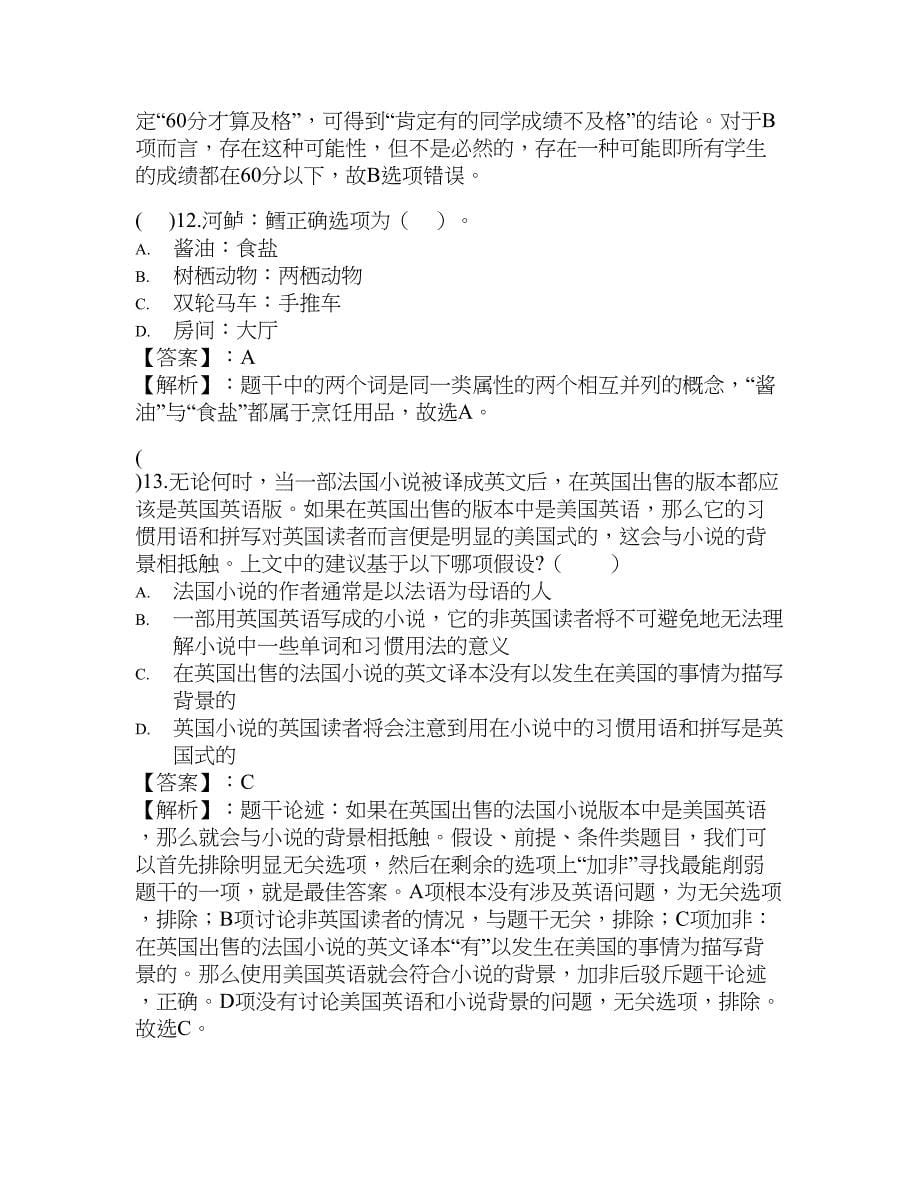 定“60分才算及格”，可得到“肯定有的同学成绩不及格”的结论。对于B项而言，存在这种可能性，但不是必然的，存在一种可能即所有学生的成绩都在60分以下，故B选项错误。

(　)12.河鲈：鳕正确选项为（　）。
A.　酱油：食盐
B.　树栖动物：两栖动物
C.　双轮马车：手推车
D.　房间：大厅
【答案】：A
【解析】：题干中的两个词是同一类属性的两个相互并列的概念，“酱油”与“食盐”都属于烹饪用品，故选A。

(
)13.无论何时，当一部法国小说被译成英文后，在英国出售的版本都应该是英国英语版。如果在英国出售的版本中是美国英语，那么它的习惯用语和拼写对英国读者而言便是明显的美国式的，这会与小说的背景相抵触。上文中的建议基于以下哪项假设?（　）
A.　法国小说的作者通常是以法语为母语的人
B.　一部用英国英语写成的小说，它的非英国读者将不可避免地无法理解小说中一些单词和习惯用法的意义
C.　在英国出售的法国小说的英文译本没有以发生在美国的事情为描写背景的
D.　英国小说的英国读者将会注意到用在小说中的习惯用语和拼写是英国式的
【答案】：C
【解析】：题干论述：如果在英国出售的法国小说版本中是美国英语，那么就会与小说的背景相抵触。假设、前提、条件类题目，我们可以首先排除明显无关选项，然后在剩余的选项上“加非”寻找最能削弱题干的一项，就是最佳答案。A项根本没有涉及英语问题，为无关选项，排除；B项讨论非英国读者的情况，与题干无关，排除；C项加非：在英国出售的法国小说的英文译本“有”以发生在美国的事情为描写背景的。那么使用美国英语就会符合小说的背景，加非后驳斥题干论述，正确。D项没有讨论美国英语和小说背景的问题，无关选项，排除。故选C。